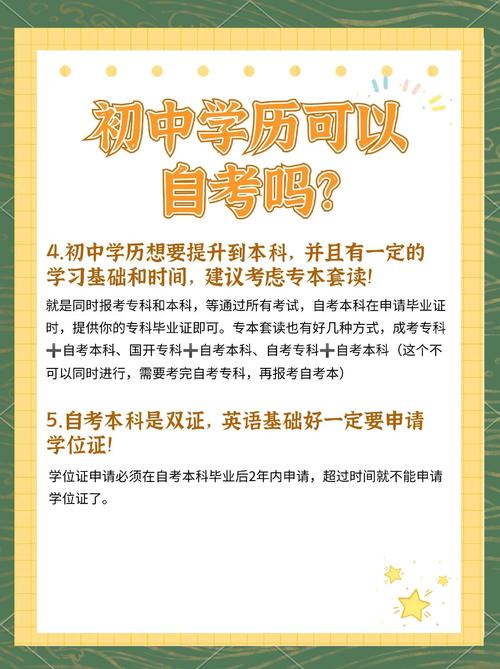 初中学历可以自考吗?

4.初中学历想要提升到本科，并且有一定的学习基础和时间，建议考虑专本套读!

就是同时报考专科和本科，等通过所有考试，自考本科在申请毕业证时，提供你的专科毕业证即可。专本套读也有好几种方式，成考专科➕自考本科、国开专科➕自考本科、自考专科➕自考本科（这个不可以同时进行，需要考完自考专科，再报考自考本）

5.自考本科是双证，英语基础好一定要申请学位证!

学位证申请必须在自考本科毕业后2年内申请，超过时间就不能申请学位证了。